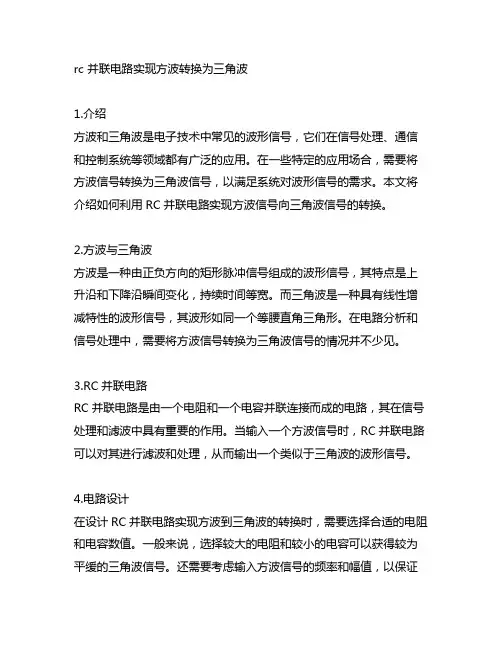 rc 并联电路实现方波转换为三角波

1.介绍
方波和三角波是电子技术中常见的波形信号，它们在信号处理、通信和控制系统等领域都有广泛的应用。在一些特定的应用场合，需要将方波信号转换为三角波信号，以满足系统对波形信号的需求。本文将介绍如何利用 RC 并联电路实现方波信号向三角波信号的转换。

2.方波与三角波
方波是一种由正负方向的矩形脉冲信号组成的波形信号，其特点是上升沿和下降沿瞬间变化，持续时间等宽。而三角波是一种具有线性增减特性的波形信号，其波形如同一个等腰直角三角形。在电路分析和信号处理中，需要将方波信号转换为三角波信号的情况并不少见。

3.RC 并联电路
RC 并联电路是由一个电阻和一个电容并联连接而成的电路，其在信号处理和滤波中具有重要的作用。当输入一个方波信号时，RC 并联电路可以对其进行滤波和处理，从而输出一个类似于三角波的波形信号。

4.电路设计
在设计 RC 并联电路实现方波到三角波的转换时，需要选择合适的电阻和电容数值。一般来说，选择较大的电阻和较小的电容可以获得较为平缓的三角波信号。还需要考虑输入方波信号的频率和幅值，以保证